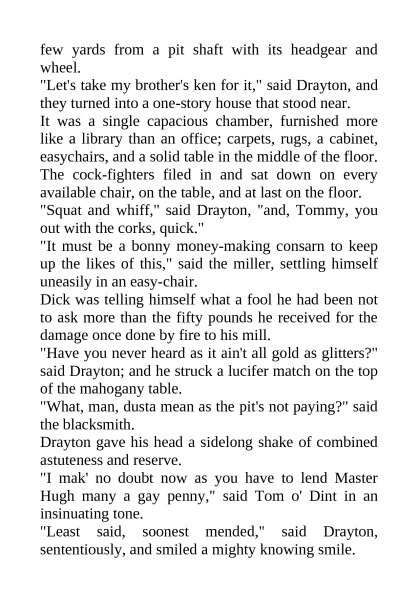 few yards from a pit shaft with its headgear and wheel.

"Let's take my brother's ken for it," said Drayton, and they turned into a one-story house that stood near.

It was a single capacious chamber, furnished more like a library than an office; carpets, rugs, a cabinet, easychairs, and a solid table in the middle of the floor. The cock-fighters filed in and sat down on every available chair, on the table, and at last on the floor.

"Squat and whiff," said Drayton, "and, Tommy, you out with the corks, quick."

"It must be a bonny money-making consarn to keep up the likes of this," said the miller, settling himself uneasily in an easy-chair.

Dick was telling himself what a fool he had been not to ask more than the fifty pounds he received for the damage once done by fire to his mill.

"Have you never heard as it ain't all gold as glitters?" said Drayton; and he struck a lucifer match on the top of the mahogany table.

"What, man, dusta mean as the pit's not paying?" said the blacksmith.

Drayton gave his head a sidelong shake of combined astuteness and reserve.

"I mak' no doubt now as you have to lend Master Hugh many a gay penny," said Tom o' Dint in an insinuating tone.

"Least said, soonest mended," said Drayton, sententiously, and smiled a mighty knowing smile.